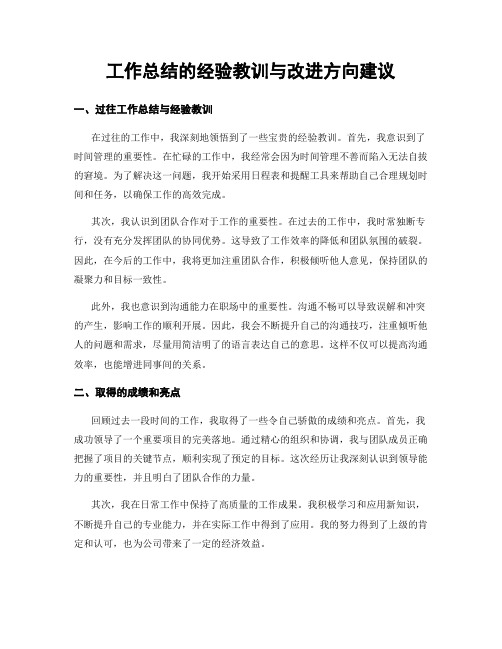 工作总结的经验教训与改进方向建议

一、过往工作总结与经验教训

在过往的工作中，我深刻地领悟到了一些宝贵的经验教训。首先，我意识到了时间管理的重要性。在忙碌的工作中，我经常会因为时间管理不善而陷入无法自拔的窘境。为了解决这一问题，我开始采用日程表和提醒工具来帮助自己合理规划时间和任务，以确保工作的高效完成。

其次，我认识到团队合作对于工作的重要性。在过去的工作中，我时常独断专行，没有充分发挥团队的协同优势。这导致了工作效率的降低和团队氛围的破裂。因此，在今后的工作中，我将更加注重团队合作，积极倾听他人意见，保持团队的凝聚力和目标一致性。

此外，我也意识到沟通能力在职场中的重要性。沟通不畅可以导致误解和冲突的产生，影响工作的顺利开展。因此，我会不断提升自己的沟通技巧，注重倾听他人的问题和需求，尽量用简洁明了的语言表达自己的意思。这样不仅可以提高沟通效率，也能增进同事间的关系。

二、取得的成绩和亮点

回顾过去一段时间的工作，我取得了一些令自己骄傲的成绩和亮点。首先，我成功领导了一个重要项目的完美落地。通过精心的组织和协调，我与团队成员正确把握了项目的关键节点，顺利实现了预定的目标。这次经历让我深刻认识到领导能力的重要性，并且明白了团队合作的力量。

其次，我在日常工作中保持了高质量的工作成果。我积极学习和应用新知识，不断提升自己的专业能力，并在实际工作中得到了应用。我的努力得到了上级的肯定和认可，也为公司带来了一定的经济效益。